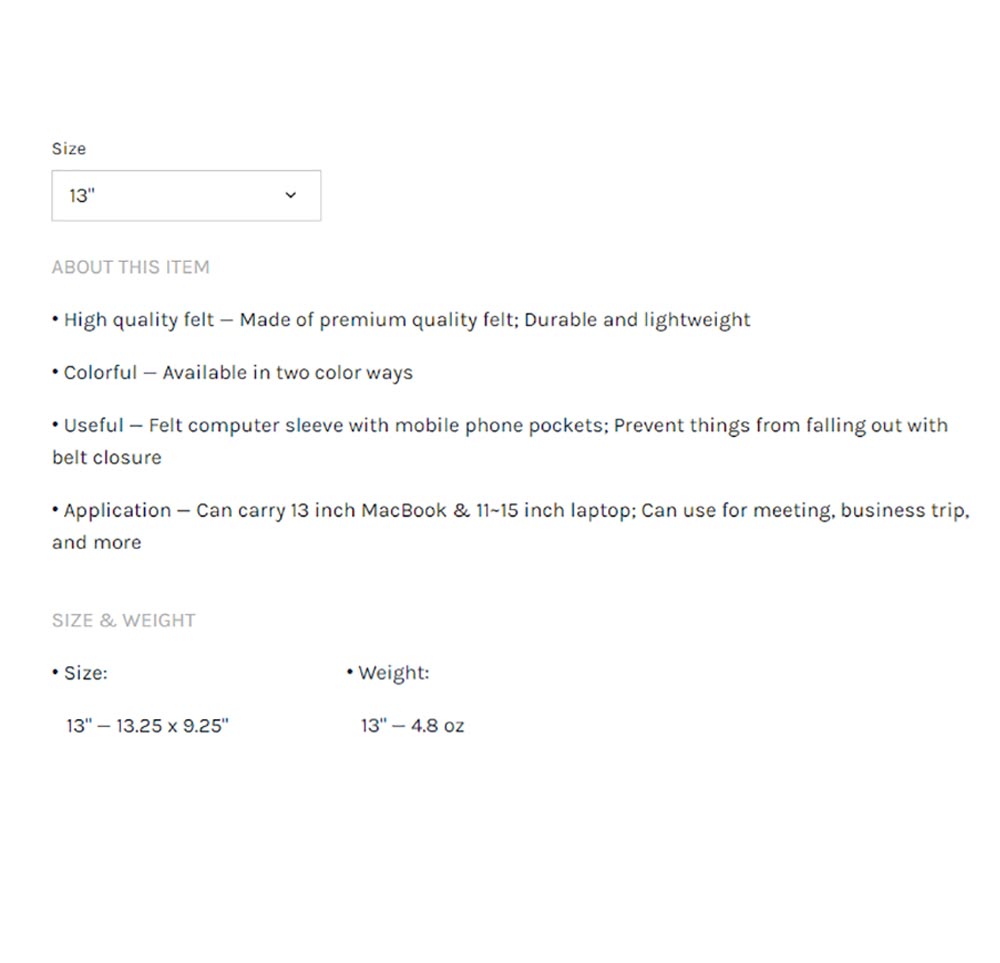 Size

13"

ABOUT THIS ITEM

• High quality felt — Made of premium quality felt; Durable and lightweight

• Colorful — Available in two color ways

• Useful — Felt computer sleeve with mobile phone pockets; Prevent things from falling out with belt closure

• Application — Can carry 13 inch MacBook & 11~15 inch laptop; Can use for meeting, business trip, and more

SIZE & WEIGHT

• Size:

13" — 13.25 x 9.25"

• Weight:

13" — 4.8 oz